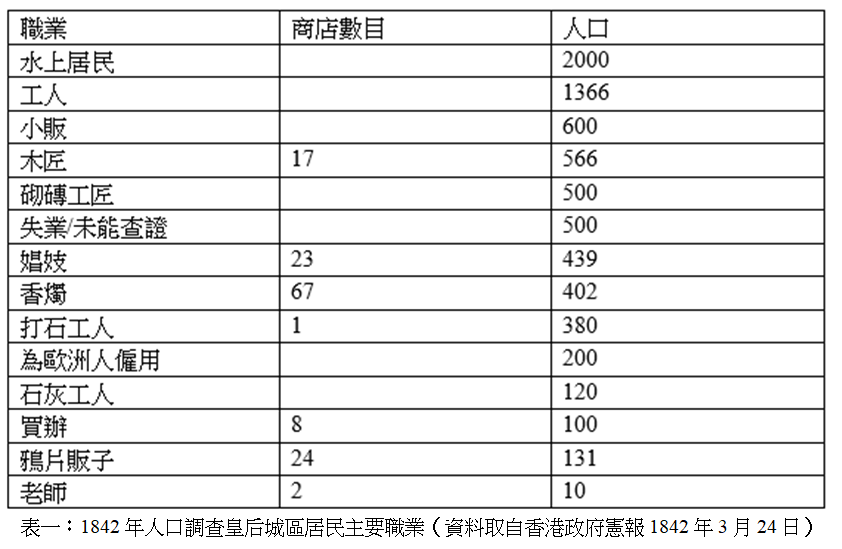 | 職業 | 商店數目 | 人口 |
|---|---|---|
| 水上居民 | | 2000 |
| 工人 | | 1366 |
| 小販 | | 600 |
| 木匠 | 17 | 566 |
| 砌磚工匠 | | 500 |
| 失業/未能查證 | | 500 |
| 娼妓 | 23 | 439 |
| 香燭 | 67 | 402 |
| 打石工人 | 1 | 380 |
| 為歐洲人僱用 | | 200 |
| 石灰工人 | | 120 |
| 買辦 | 8 | 100 |
| 鴉片販子 | 24 | 131 |
| 老師 | 2 | 10 |

表一：1842 年人口調查皇后城區居民主要職業（資料取自香港政府憲報 1842 年 3 月 24 日）